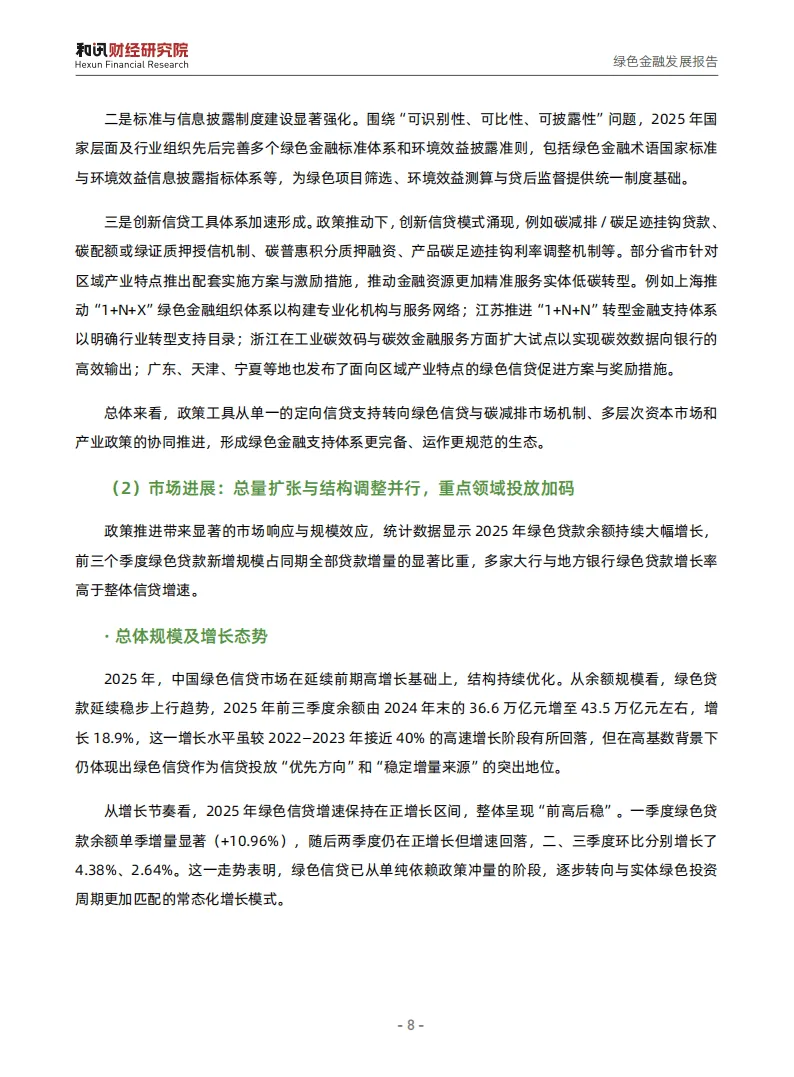 和讯财经研究院
Hexun Financial Research

绿色金融发展报告

二是标准与信息披露制度建设显著强化。围绕“可识别性、可比性、可披露性”问题，2025 年国家层面及行业组织先后完善多个绿色金融标准体系和环境效益披露准则，包括绿色金融术语国家标准与环境效益信息披露指标体系等，为绿色项目筛选、环境效益测算与贷后监督提供统一制度基础。

三是创新信贷工具体系加速形成。政策推动下，创新信贷模式涌现，例如碳减排 / 碳足迹挂钩贷款、碳配额或绿证质押授信机制、碳普惠积分质押融资、产品碳足迹挂钩利率调整机制等。部分省市针对区域产业特点推出配套实施方案与激励措施，推动金融资源更加精准服务实体低碳转型。例如上海推动“1+N+X”绿色金融组织体系以构建专业化机构与服务网络；江苏推进“1+N+N”转型金融支持体系以明确行业转型支持目录；浙江在工业碳效码与碳效金融服务方面扩大试点以实现碳效数据向银行的高效输出；广东、天津、宁夏等地也发布了面向区域产业特点的绿色信贷促进方案与奖励措施。

总体来看，政策工具从单一的定向信贷支持转向绿色信贷与碳减排市场机制、多层次资本市场和产业政策的协同推进，形成绿色金融支持体系更完备、运作更规范的生态。

（2）市场进展：总量扩张与结构调整并行，重点领域投放加码

政策推进带来显著的市场响应与规模效应，统计数据显示 2025 年绿色贷款余额持续大幅增长，前三个季度绿色贷款新增规模占同期全部贷款增量的显著比重，多家大行与地方银行绿色贷款增长率高于整体信贷增速。

· 总体规模及增长态势

2025 年，中国绿色信贷市场在延续前期高增长基础上，结构持续优化。从余额规模看，绿色贷款延续稳步上行趋势，2025 年前三季度余额由 2024 年末的 36.6 万亿元增至 43.5 万亿元左右，增长 18.9%，这一增长水平虽较 2022–2023 年接近 40% 的高速增长阶段有所回落，但在高基数背景下仍体现出绿色信贷作为信贷投放“优先方向”和“稳定增量来源”的突出地位。

从增长节奏看，2025 年绿色信贷增速保持在正增长区间，整体呈现“前高后稳”。一季度绿色贷款余额单季增量显著（+10.96%），随后两季度仍在正增长但增速回落，二、三季度环比分别增长了 4.38%、2.64%。这一走势表明，绿色信贷已从单纯依赖政策冲量的阶段，逐步转向与实体绿色投资周期更加匹配的常态化增长模式。

- 8 -